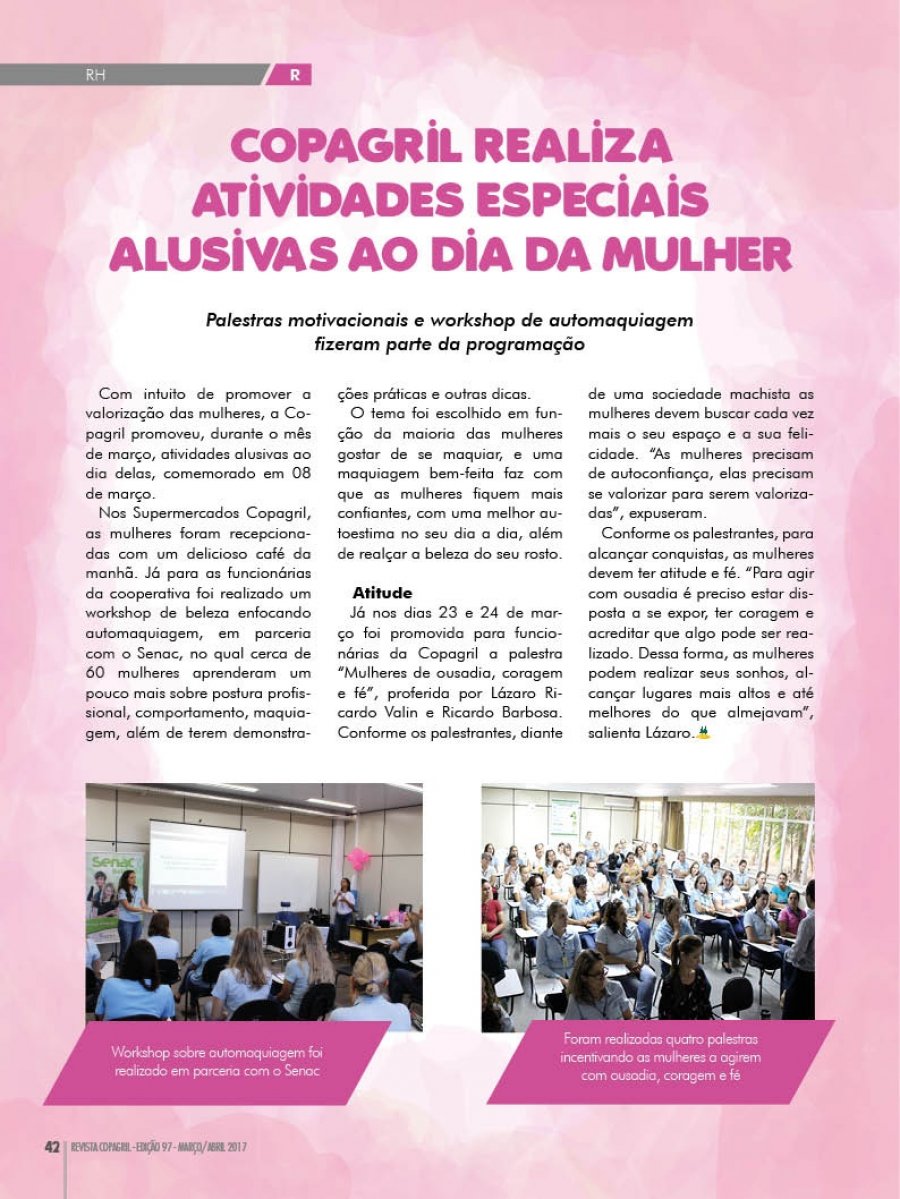 RH R

COPAGRIL REALIZA ATIVIDADES ESPECIAIS ALUSIVAS AO DIA DA MULHER

Palestras motivacionais e workshop de automaquiagem fizeram parte da programação

Com intuito de promover a valorização das mulheres, a Copagril promoveu, durante o mês de março, atividades alusivas ao dia delas, comemorado em 08 de março.

Nos Supermercados Copagril, as mulheres foram recepcionadas com um delicioso café da manhã. Já para as funcionárias da cooperativa foi realizado um workshop de beleza enfocando automaquiagem, em parceria com o Senac, no qual cerca de 60 mulheres aprenderam um pouco mais sobre postura profissional, comportamento, maquiagem, além de terem demonstrações práticas e outras dicas.

O tema foi escolhido em função da maioria das mulheres gostar de se maquiar, e uma maquiagem bem-feita faz com que as mulheres fiquem mais confiantes, com uma melhor autoestima no seu dia a dia, além de realçar a beleza do seu rosto.

Atitude

Já nos dias 23 e 24 de março foi promovida para funcionárias da Copagril a palestra "Mulheres de ousadia, coragem e fé", proferida por Lázaro Ricardo Valin e Ricardo Barbosa. Conforme os palestrantes, diante de uma sociedade machista as mulheres devem buscar cada vez mais o seu espaço e a sua felicidade. "As mulheres precisam de autoconfiança, elas precisam se valorizar para serem valorizadas", expuseram.

Conforme os palestrantes, para alcançar conquistas, as mulheres devem ter atitude e fé. "Para agir com ousadia é preciso estar disposta a se expor, ter coragem e acreditar que algo pode ser realizado. Dessa forma, as mulheres podem realizar seus sonhos, alcançar lugares mais altos e até melhores do que almejavam", salienta Lázaro.

Senac

Workshop sobre automaquiagem foi realizado em parceria com o Senac

Foram realizadas quatro palestras incentivando as mulheres a agirem com ousadia, coragem e fé

42 REVISTA COPAGRIL - EDIÇÃO 97 - MARÇO/ABRIL 2017